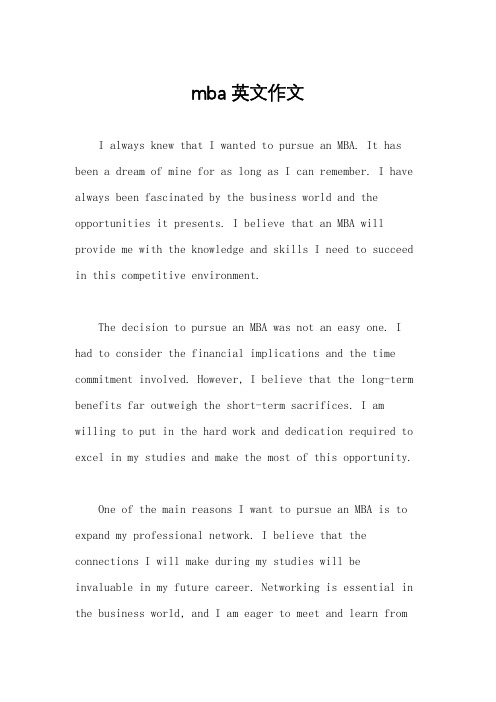 mba 英文作文

I always knew that I wanted to pursue an MBA. It has been a dream of mine for as long as I can remember. I have always been fascinated by the business world and the opportunities it presents. I believe that an MBA will provide me with the knowledge and skills I need to succeed in this competitive environment.

The decision to pursue an MBA was not an easy one. I had to consider the financial implications and the time commitment involved. However, I believe that the long-term benefits far outweigh the short-term sacrifices. I am willing to put in the hard work and dedication required to excel in my studies and make the most of this opportunity.

One of the main reasons I want to pursue an MBA is to expand my professional network. I believe that the connections I will make during my studies will be invaluable in my future career. Networking is essential in the business world, and I am eager to meet and learn from